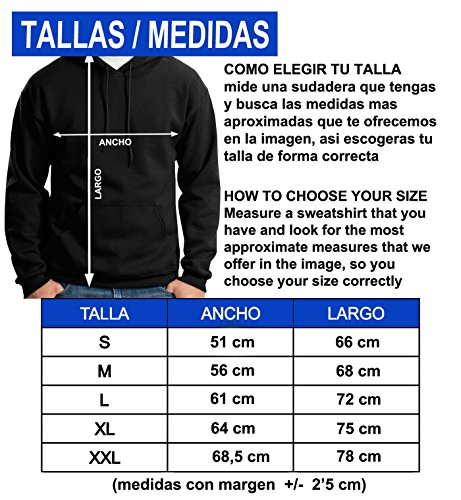 TALLAS / MEDIDAS

ANCHO

LARGO

COMO ELEGIR TU TALLA
mide una sudadera que tengas y busca las medidas mas aproximadas que te ofrecemos en la imagen, asi escogeras tu talla de forma correcta

HOW TO CHOOSE YOUR SIZE
Measure a sweatshirt that you have and look for the most approximate measures that we offer in the image, so you choose your size correctly

| TALLA | ANCHO | LARGO |
|---|---|---|
| S | 51 cm | 66 cm |
| M | 56 cm | 68 cm |
| L | 61 cm | 72 cm |
| XL | 64 cm | 75 cm |
| XXL | 68,5 cm | 78 cm |

(medidas con margen +/- 2'5 cm)